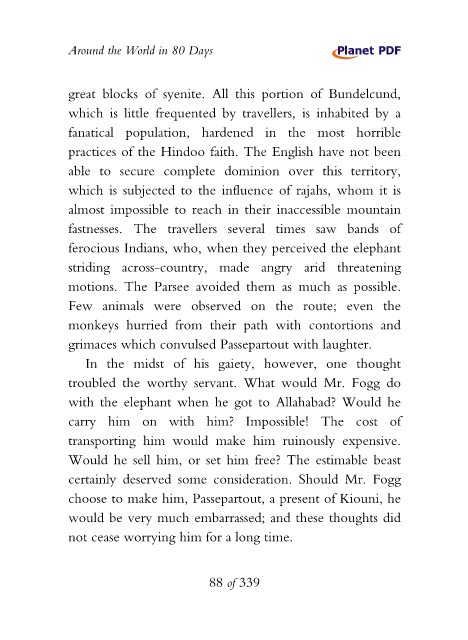 Around the World in 80 Days

Planet PDF

great blocks of syenite. All this portion of Bundelcund, which is little frequented by travellers, is inhabited by a fanatical population, hardened in the most horrible practices of the Hindoo faith. The English have not been able to secure complete dominion over this territory, which is subjected to the influence of rajahs, whom it is almost impossible to reach in their inaccessible mountain fastnesses. The travellers several times saw bands of ferocious Indians, who, when they perceived the elephant striding across-country, made angry arid threatening motions. The Parsee avoided them as much as possible. Few animals were observed on the route; even the monkeys hurried from their path with contortions and grimaces which convulsed Passepartout with laughter.

In the midst of his gaiety, however, one thought troubled the worthy servant. What would Mr. Fogg do with the elephant when he got to Allahabad? Would he carry him on with him? Impossible! The cost of transporting him would make him ruinously expensive. Would he sell him, or set him free? The estimable beast certainly deserved some consideration. Should Mr. Fogg choose to make him, Passepartout, a present of Kiouni, he would be very much embarrassed; and these thoughts did not cease worrying him for a long time.

88 of 339